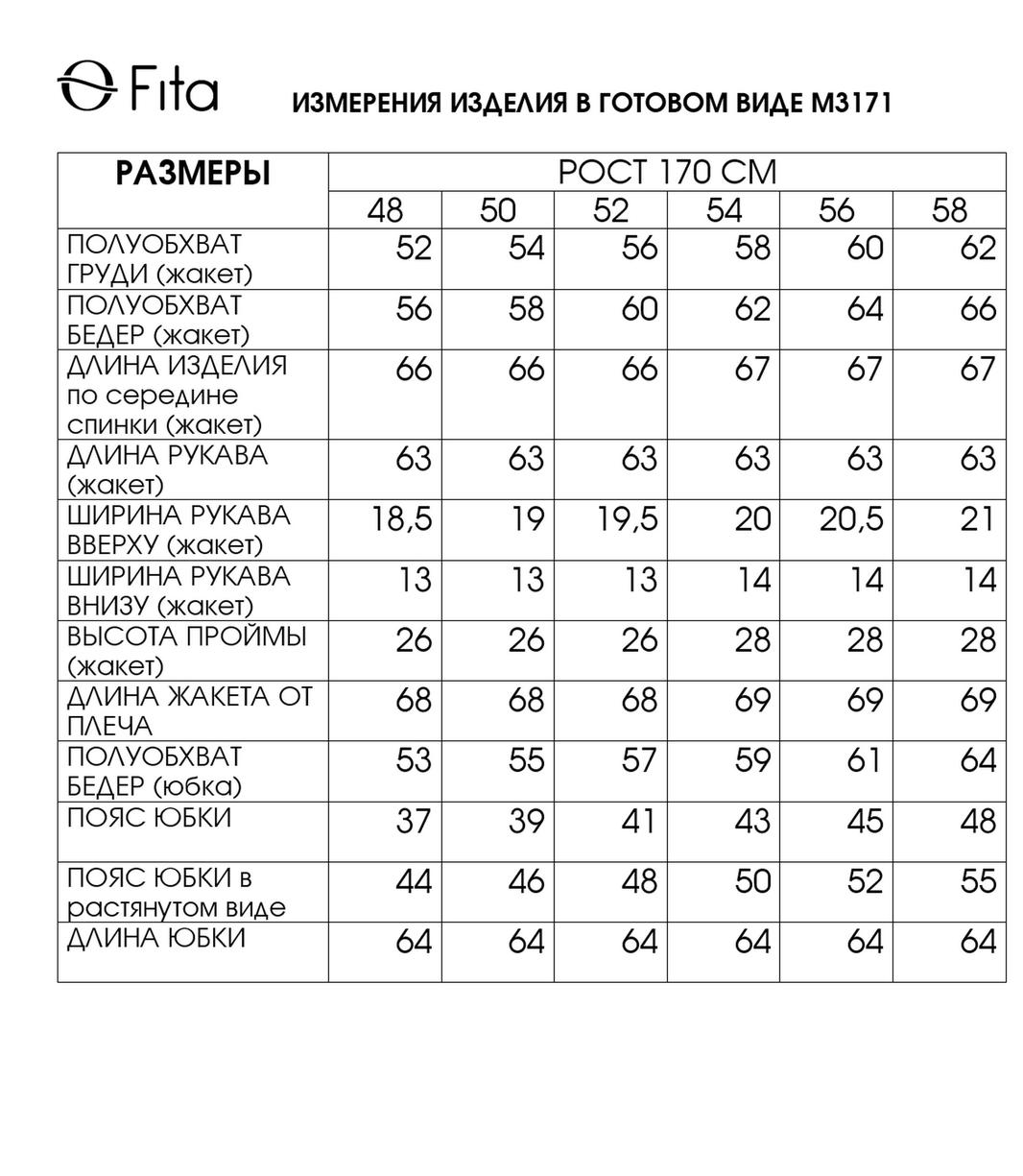 Fita

ИЗМЕРЕНИЯ ИЗДЕЛИЯ В ГОТОВОМ ВИДЕ М3171

| РАЗМЕРЫ | РОСТ 170 СМ | | | | | |
|---|---|---|---|---|---|---|
| | 48 | 50 | 52 | 54 | 56 | 58 |
| ПОЛУОБХВАТ ГРУДИ (жакет) | 52 | 54 | 56 | 58 | 60 | 62 |
| ПОЛУОБХВАТ БЕДЕР (жакет) | 56 | 58 | 60 | 62 | 64 | 66 |
| ДЛИНА ИЗДЕЛИЯ по середине спинки (жакет) | 66 | 66 | 66 | 67 | 67 | 67 |
| ДЛИНА РУКАВА (жакет) | 63 | 63 | 63 | 63 | 63 | 63 |
| ШИРИНА РУКАВА ВВЕРХУ (жакет) | 18,5 | 19 | 19,5 | 20 | 20,5 | 21 |
| ШИРИНА РУКАВА ВНИЗУ (жакет) | 13 | 13 | 13 | 14 | 14 | 14 |
| ВЫСОТА ПРОЙМЫ (жакет) | 26 | 26 | 26 | 28 | 28 | 28 |
| ДЛИНА ЖАКЕТА ОТ ПЛЕЧА | 68 | 68 | 68 | 69 | 69 | 69 |
| ПОЛУОБХВАТ БЕДЕР (юбка) | 53 | 55 | 57 | 59 | 61 | 64 |
| ПОЯС ЮБКИ | 37 | 39 | 41 | 43 | 45 | 48 |
| ПОЯС ЮБКИ в растянутом виде | 44 | 46 | 48 | 50 | 52 | 55 |
| ДЛИНА ЮБКИ | 64 | 64 | 64 | 64 | 64 | 64 |